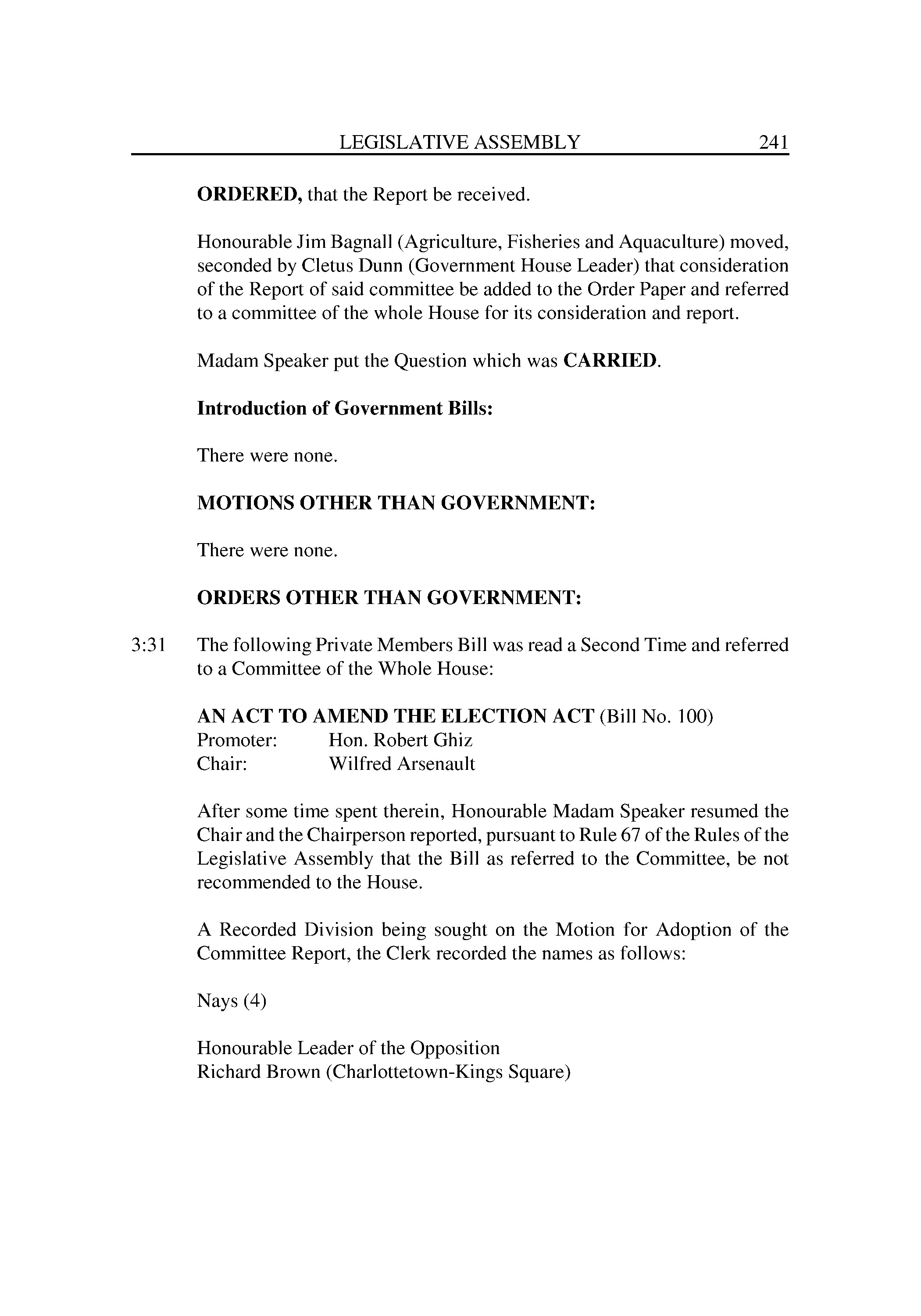 LEGISLATIVE ASSEMBLY 241

ORDERED, that the Report be received.

Honourable Jim Bagnall (Agriculture, Fisheries and Aquaculture) moved, seconded by Cletus Dunn (Government House Leader) that consideration of the Report of said committee be added to the Order Paper and referred to a committee of the whole House for its consideration and report.

Madam Speaker put the Question which was CARRIED.

Introduction of Government Bills:

There were none.

MOTIONS OTHER THAN GOVERNMENT:

There were none.

ORDERS OTHER THAN GOVERNMENT:

3:31 The following Private Members Bill was read a Second Time and referred to a Committee of the Whole House:

AN ACT TO AMEND THE ELECTION ACT (Bill No. 100)
Promoter: Hon. Robert Ghiz
Chair: Wilfred Arsenault

After some time spent therein, Honourable Madam Speaker resumed the Chair and the Chairperson reported, pursuant to Rule 67 of the Rules of the Legislative Assembly that the Bill as referred to the Committee, be not recommended to the House.

A Recorded Division being sought on the Motion for Adoption of the Committee Report, the Clerk recorded the names as follows:

Nays (4)

Honourable Leader of the Opposition
Richard Brown (Charlottetown-Kings Square)